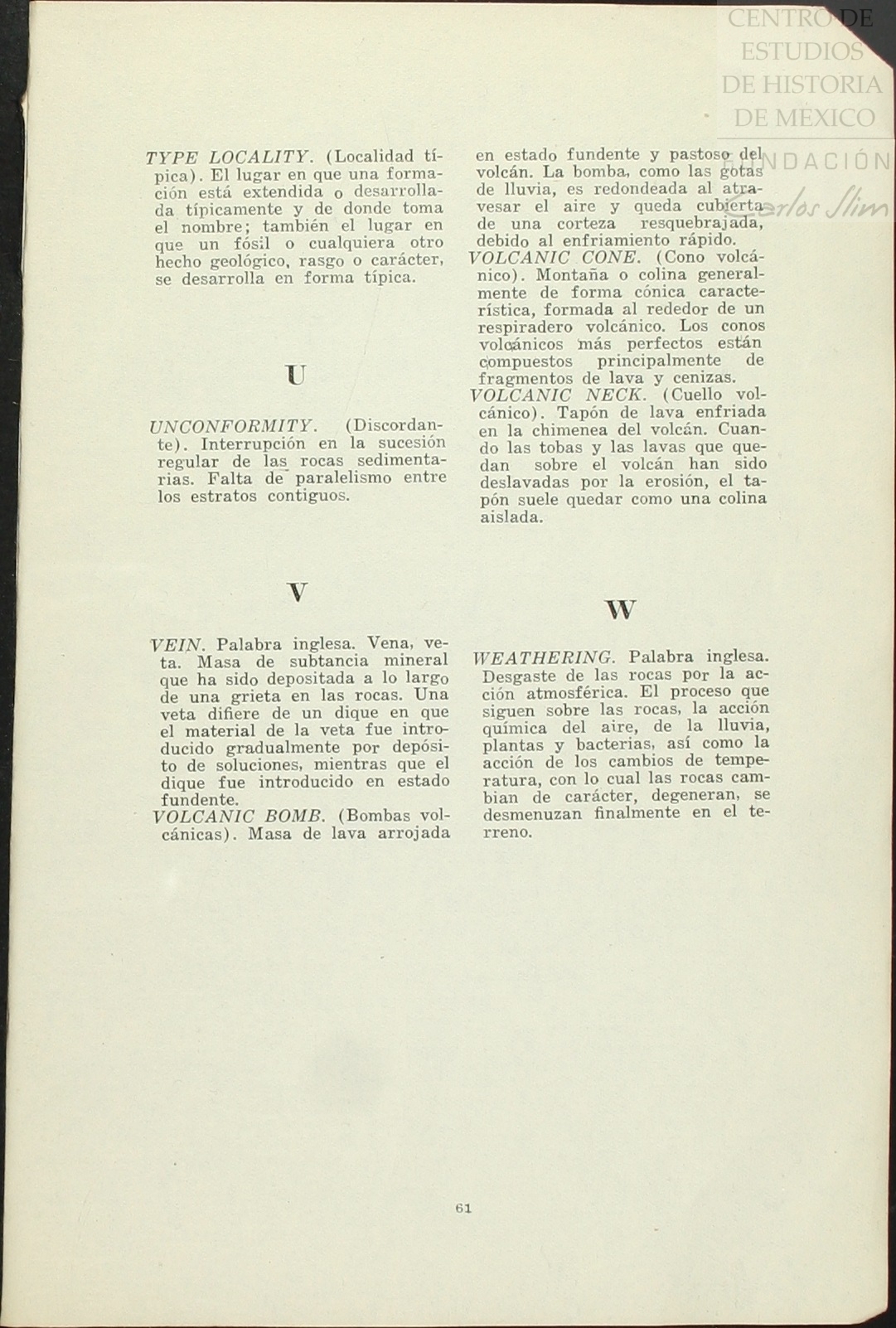 CENTRO DE ESTUDIOS DE HISTORIA DE MÉXICO

FUNDACIÓN Carlos Slim

TYPE LOCALITY. (Localidad típica). El lugar en que una formación está extendida o desarrollada típicamente y de donde toma el nombre; también el lugar en que un fósil o cualquiera otro hecho geológico, rasgo o carácter, se desarrolla en forma típica.

U

UNCONFORMITY. (Discordante). Interrupción en la sucesión regular de las rocas sedimentarias. Falta de paralelismo entre los estratos contiguos.

V

VEIN. Palabra inglesa. Vena, veta. Masa de subtancia mineral que ha sido depositada a lo largo de una grieta en las rocas. Una veta difiere de un dique en que el material de la veta fue introducido gradualmente por depósito de soluciones, mientras que el dique fue introducido en estado fundente.

VOLCANIC BOMB. (Bombas volcánicas). Masa de lava arrojada en estado fundente y pastoso del volcán. La bomba, como las gotas de lluvia, es redondeada al atravesar el aire y queda cubierta de una corteza resquebrajada, debido al enfriamiento rápido.

VOLCANIC CONE. (Cono volcánico). Montaña o colina generalmente de forma cónica característica, formada al rededor de un respiradero volcánico. Los conos volcánicos más perfectos están compuestos principalmente de fragmentos de lava y cenizas.

VOLCANIC NECK. (Cuello volcánico). Tapón de lava enfriada en la chimenea del volcán. Cuando las tobas y las lavas que quedan sobre el volcán han sido deslavadas por la erosión, el tapón suele quedar como una colina aislada.

W

WEATHERING. Palabra inglesa. Desgaste de las rocas por la acción atmosférica. El proceso que siguen sobre las rocas, la acción química del aire, de la lluvia, plantas y bacterias, así como la acción de los cambios de temperatura, con lo cual las rocas cambian de carácter, degeneran, se desmenuzan finalmente en el terreno.

61